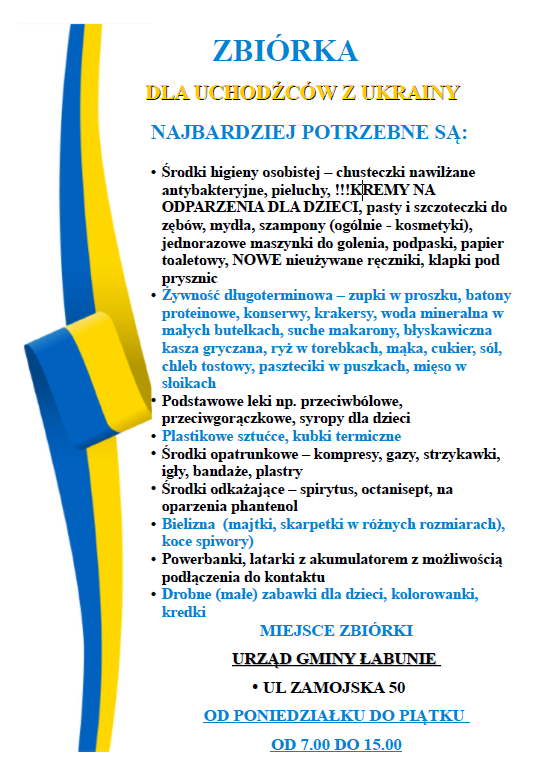 ZBIÓRKA

DLA UCHODŹCÓW Z UKRAINY

NAJBARDZIEJ POTRZEBNE SĄ:

• Środki higieny osobistej – chusteczki nawilżane antybakteryjne, pieluchy, !!!KREMY NA ODPARZENIA DLA DZIECI, pasty i szczoteczki do zębów, mydła, szampony (ogólnie - kosmetyki), jednorazowe maszynki do golenia, podpaski, papier toaletowy, NOWE nieużywane ręczniki, klapki pod prysznic
• Żywność długoterminowa – zupki w proszku, batony proteinowe, konserwy, krakersy, woda mineralna w małych butelkach, suche makarony, błyskawiczna kasza gryczana, ryż w torebkach, mąka, cukier, sól, chleb tostowy, paszteciki w puszkach, mięso w słoikach
• Podstawowe leki np. przeciwbólowe, przeciwgorączkowe, syropy dla dzieci
• Plastikowe sztućce, kubki termiczne
• Środki opatrunkowe – kompresy, gazy, strzykawki, igły, bandaże, plastry
• Środki odkażające – spirytus, octanisept, na oparzenia phantenol
• Bielizna (majtki, skarpetki w różnych rozmiarach), koce spiwory)
• Powerbanki, latarki z akumulatorem z możliwością podłączenia do kontaktu
• Drobne (małe) zabawki dla dzieci, kolorowanki, kredki

MIEJSCE ZBIÓRKI

URZĄD GMINY ŁABUNIE

• UL ZAMOJSKA 50

OD PONIEDZIAŁKU DO PIĄTKU

OD 7.00 DO 15.00